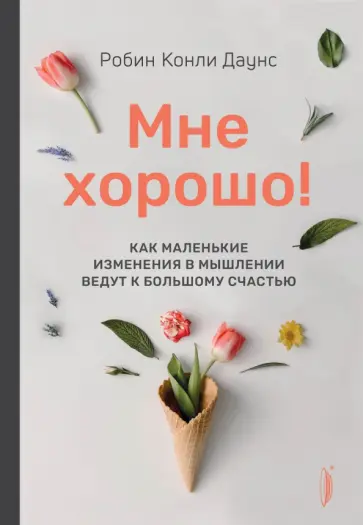 Робин Конли Даунс

Мне хорошо!

КАК МАЛЕНЬКИЕ ИЗМЕНЕНИЯ В МЫШЛЕНИИ ВЕДУТ К БОЛЬШОМУ СЧАСТЬЮ